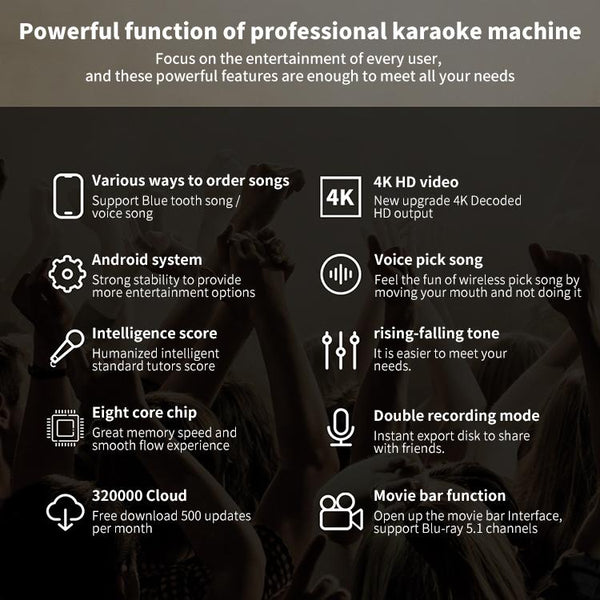 Powerful function of professional karaoke machine

Focus on the entertainment of every user, and these powerful features are enough to meet all your needs

Various ways to order songs
Support Blue tooth song / voice song

Android system
Strong stability to provide more entertainment options

Intelligence score
Humanized intelligent standard tutors score

Eight core chip
Great memory speed and smooth flow experience

320000 Cloud
Free download 500 updates per month

4K

4K HD video
New upgrade 4K Decoded HD output

Voice pick song
Feel the fun of wireless pick song by moving your mouth and not doing it

rising-falling tone
It is easier to meet your needs.

Double recording mode
Instant export disk to share with friends.

Movie bar function
Open up the movie bar Interface, support Blu-ray 5.1 channels